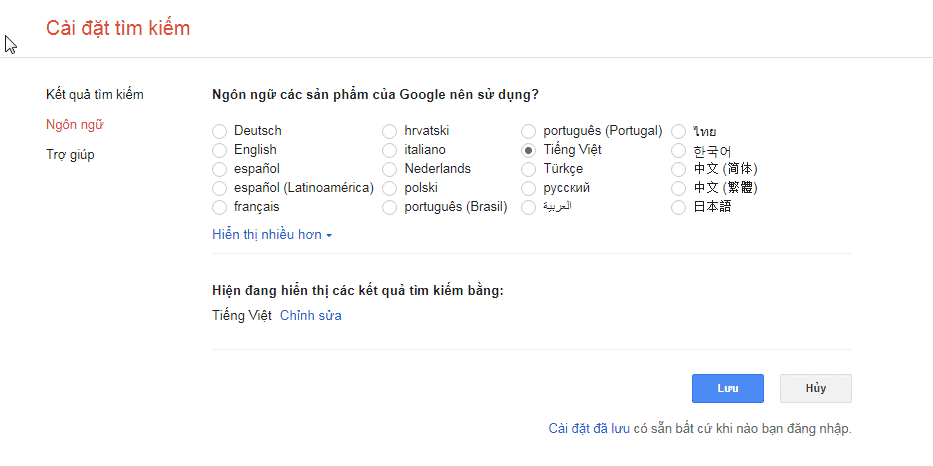 Cài đặt tìm kiếm

Kết quả tìm kiếm
Ngôn ngữ
Trợ giúp

Ngôn ngữ các sản phẩm của Google nên sử dụng?

Deutsch
English
español
español (Latinoamérica)
français

hrvatski
italiano
Nederlands
polski
português (Brasil)

português (Portugal)
Tiếng Việt
Türkçe
русский
العربية

ไทย
한국어
中文 (简体)
中文 (繁體)
日本語

Hiển thị nhiều hơn

Hiện đang hiển thị các kết quả tìm kiếm bằng:
Tiếng Việt Chỉnh sửa

Lưu
Hủy

Cài đặt đã lưu có sẵn bất cứ khi nào bạn đăng nhập.